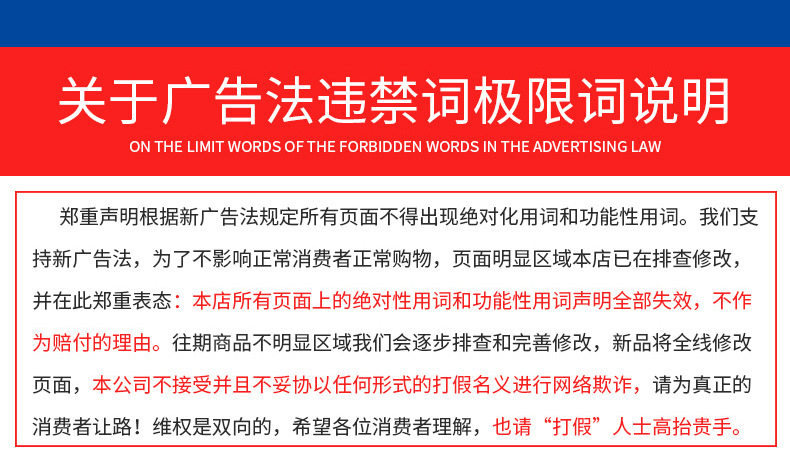 关于广告法违禁词极限词说明

ON THE LIMIT WORDS OF THE FORBIDDEN WORDS IN THE ADVERTISING LAW

郑重声明根据新广告法规定所有页面不得出现绝对化用词和功能性用词。我们支持新广告法，为了不影响正常消费者正常购物，页面明显区域本店已在排查修改，并在此郑重表态：本店所有页面上的绝对性用词和功能性用词声明全部失效，不作为赔付的理由。往期商品不明显区域我们会逐步排查和完善修改，新品将全线修改页面，本公司不接受并且不妥协以任何形式的打假名义进行网络欺诈，请为真正的消费者让路！维权是双向的，希望各位消费者理解，也请“打假”人士高抬贵手。